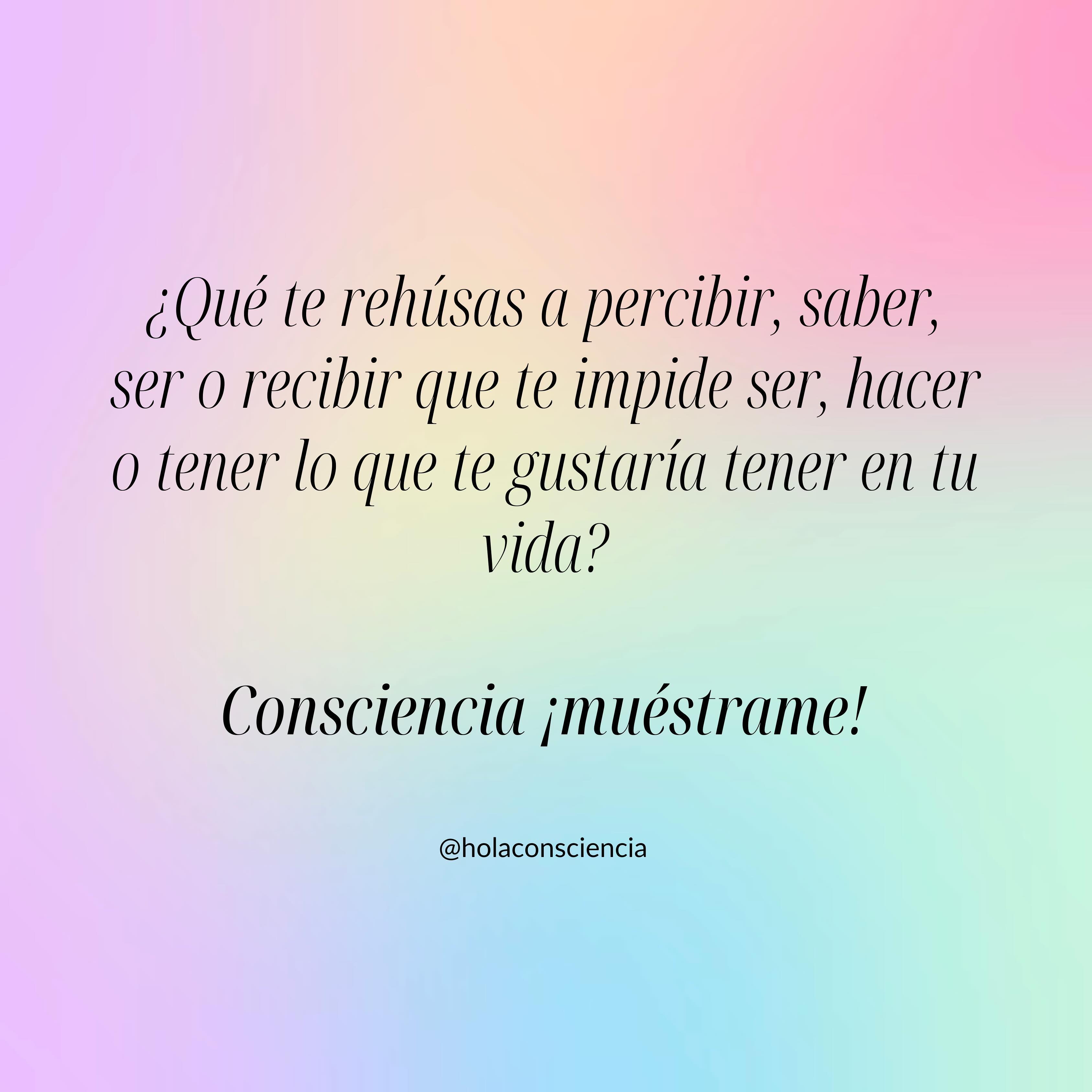 ¿Qué te rehúsas a percibir, saber, ser o recibir que te impide ser, hacer o tener lo que te gustaría tener en tu vida?

Consciencia ¡muéstrame!

@holaconsciencia